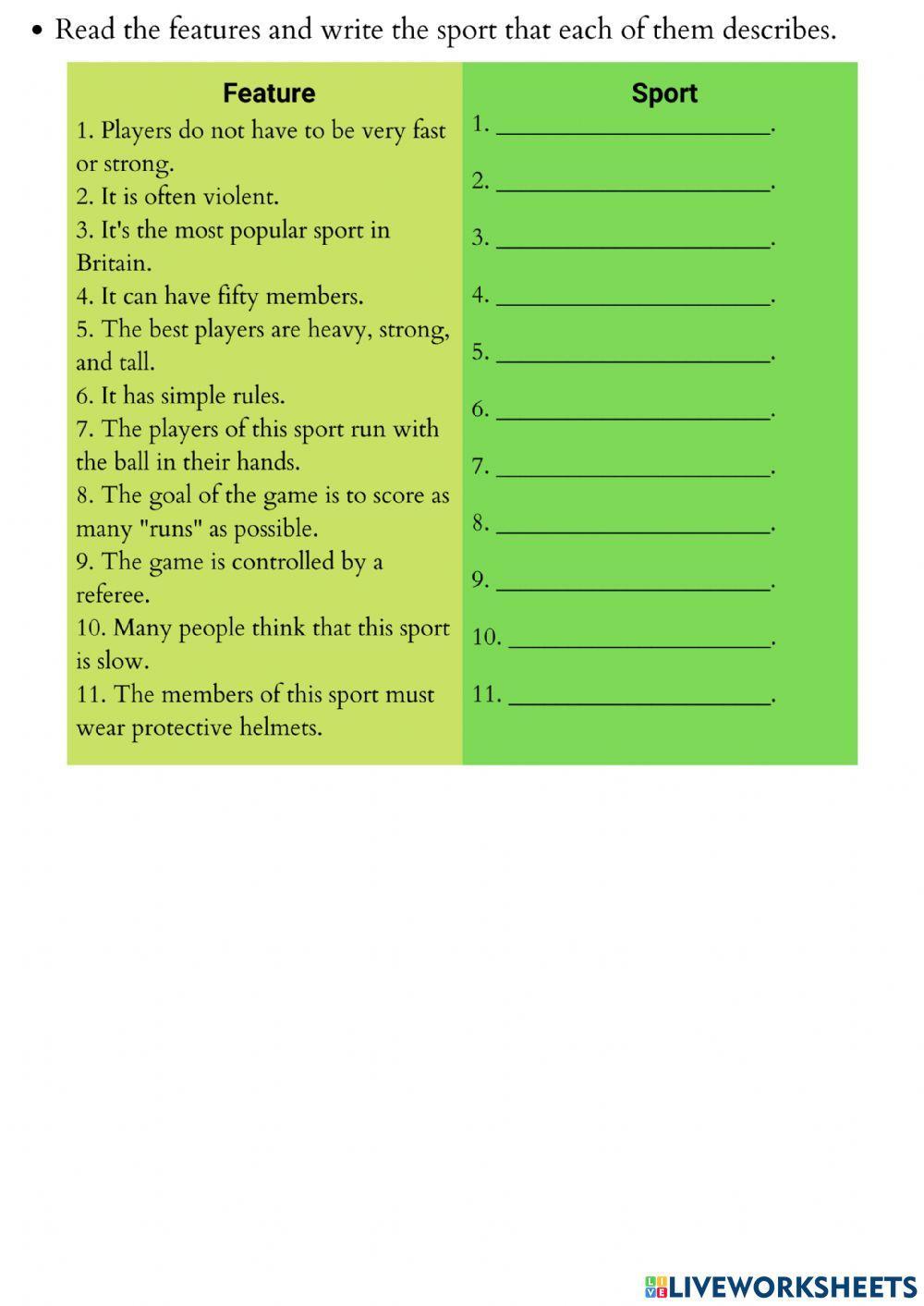 • Read the features and write the sport that each of them describes.

| Feature | Sport |
|---|---|
| 1. Players do not have to be very fast or strong. | 1. ____________________. |
| 2. It is often violent. | 2. ____________________. |
| 3. It's the most popular sport in Britain. | 3. ____________________. |
| 4. It can have fifty members. | 4. ____________________. |
| 5. The best players are heavy, strong, and tall. | 5. ____________________. |
| 6. It has simple rules. | 6. ____________________. |
| 7. The players of this sport run with the ball in their hands. | 7. ____________________. |
| 8. The goal of the game is to score as many "runs" as possible. | 8. ____________________. |
| 9. The game is controlled by a referee. | 9. ____________________. |
| 10. Many people think that this sport is slow. | 10. ____________________. |
| 11. The members of this sport must wear protective helmets. | 11. ____________________. |

LIVEWORKSHEETS